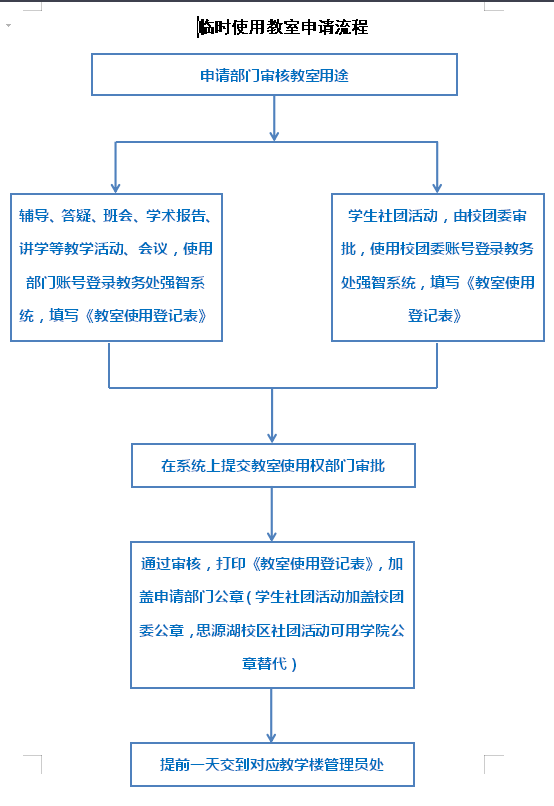 临时使用教室申请流程

申请部门审核教室用途

辅导、答疑、班会、学术报告、讲学等教学活动、会议，使用部门账号登录教务处强智系统，填写《教室使用登记表》

学生社团活动，由校团委审批，使用校团委账号登录教务处强智系统，填写《教室使用登记表》

在系统上提交教室使用权部门审批

通过审核，打印《教室使用登记表》，加盖申请部门公章（学生社团活动加盖校团委公章，思源湖校区社团活动可用学院公章替代）

提前一天交到对应教学楼管理员处